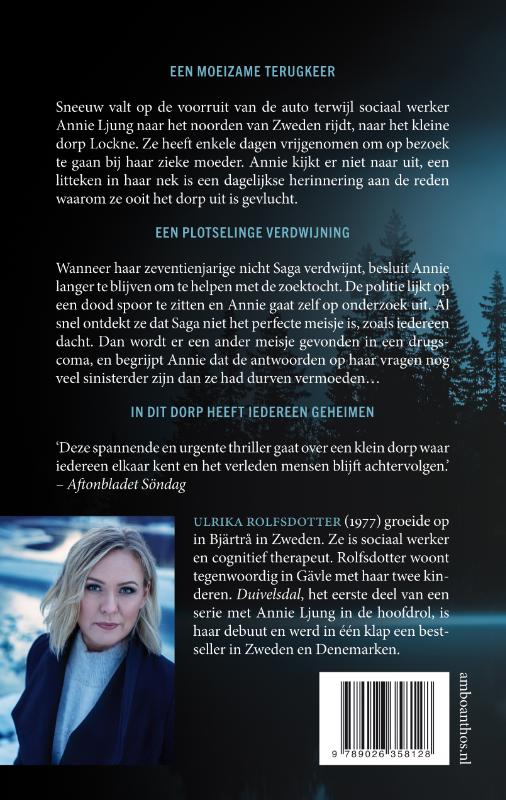 EEN MOEIZAME TERUGKEER

Sneeuw valt op de voorruit van de auto terwijl sociaal werker Annie Ljung naar het noorden van Zweden rijdt, naar het kleine dorp Lockne. Ze heeft enkele dagen vrijgenomen om op bezoek te gaan bij haar zieke moeder. Annie kijkt er niet naar uit, een litteken in haar nek is een dagelijkse herinnering aan de reden waarom ze ooit het dorp uit is gevlucht.

EEN PLOTSELINGE VERDWIJNING

Wanneer haar zeventienjarige nicht Saga verdwijnt, besluit Annie langer te blijven om te helpen met de zoektocht. De politie lijkt op een dood spoor te zitten en Annie gaat zelf op onderzoek uit. Al snel ontdekt ze dat Saga niet het perfecte meisje is, zoals iedereen dacht. Dan wordt er een ander meisje gevonden in een drugscoma, en begrijpt Annie dat de antwoorden op haar vragen nog veel sinisterder zijn dan ze had durven vermoeden…

IN DIT DORP HEEFT IEDEREEN GEHEIMEN

'Deze spannende en urgente thriller gaat over een klein dorp waar iedereen elkaar kent en het verleden mensen blijft achtervolgen.'
– Aftonbladet Söndag

ULRIKA ROLFSDOTTER (1977) groeide op in Bjärtrå in Zweden. Ze is sociaal werker en cognitief therapeut. Rolfsdotter woont tegenwoordig in Gävle met haar twee kinderen. Duivelsdal, het eerste deel van een serie met Annie Ljung in de hoofdrol, is haar debuut en werd in één klap een bestseller in Zweden en Denemarken.

amboanthos.nl

9 789026 358128